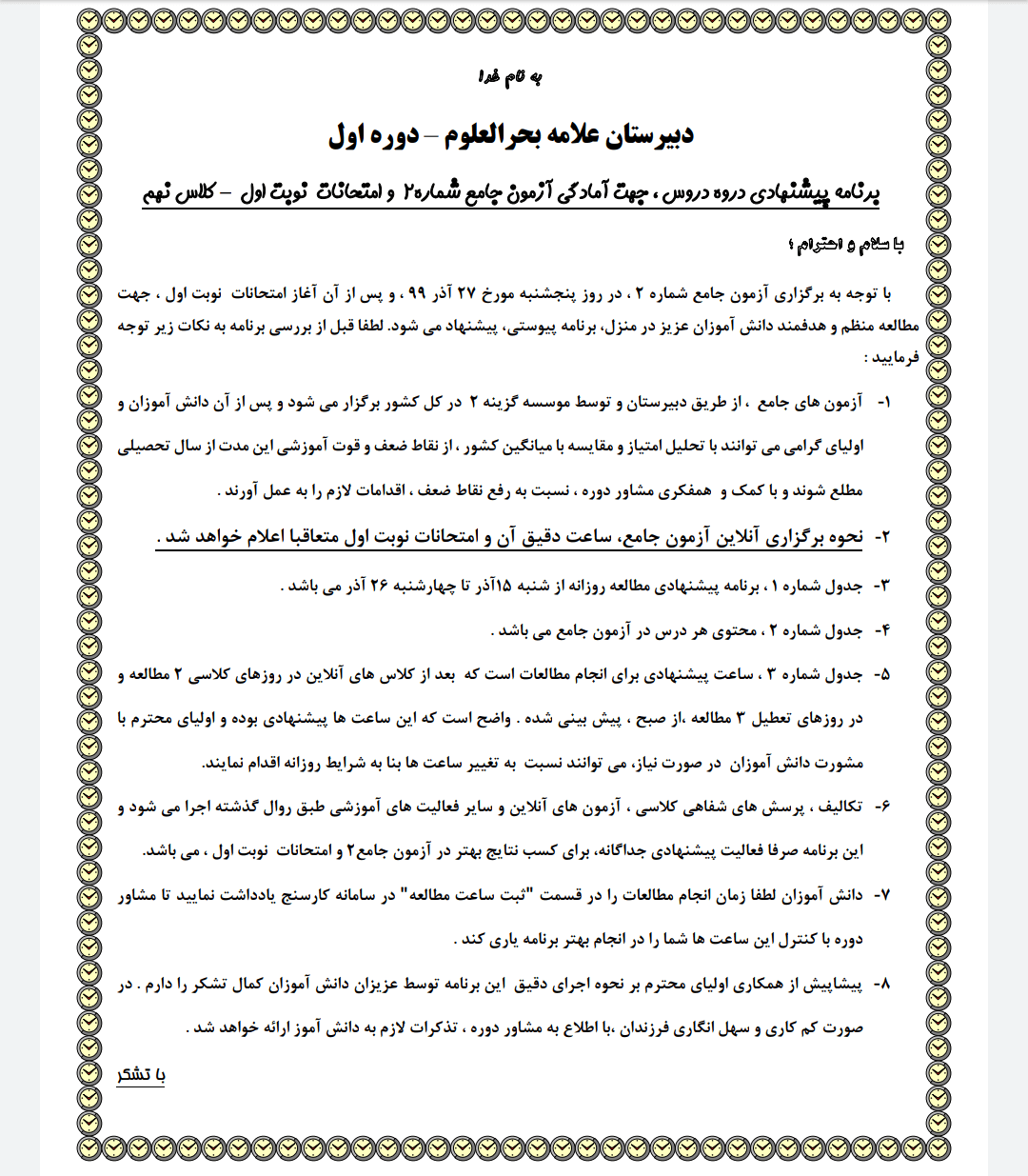 به نام خدا

دبیرستان علامه بحرالعلوم – دوره اول

برنامه پیشنهادی دروه دروس ، جهت آمادگی آزمون جامع شماره۲ و امتحانات نوبت اول – کلاس نهم

با سلام و احترام ؛

با توجه به برگزاری آزمون جامع شماره ۲ ، در روز پنجشنبه مورخ ۲۷ آذر ۹۹ ، و پس از آن آغاز امتحانات نوبت اول ، جهت مطالعه منظم و هدفمند دانش آموزان عزیز در منزل، برنامه پیوستی، پیشنهاد می شود. لطفا قبل از بررسی برنامه به نکات زیر توجه فرمایید :

۱- آزمون های جامع ، از طریق دبیرستان و توسط موسسه گزینه ۲ در کل کشور برگزار می شود و پس از آن دانش آموزان و اولیای گرامی می توانند با تحلیل امتیاز و مقایسه با میانگین کشور ، از نقاط ضعف و قوت آموزشی این مدت از سال تحصیلی مطلع شوند و با کمک و همفکری مشاور دوره ، نسبت به رفع نقاط ضعف ، اقدامات لازم را به عمل آورند .

۲- نحوه برگزاری آنلاین آزمون جامع، ساعت دقیق آن و امتحانات نوبت اول متعاقبا اعلام خواهد شد .

۳- جدول شماره ۱ ، برنامه پیشنهادی مطالعه روزانه از شنبه ۱۵آذر تا چهارشنبه ۲۶ آذر می باشد .

۴- جدول شماره ۲ ، محتوی هر درس در آزمون جامع می باشد .

۵- جدول شماره ۳ ، ساعت پیشنهادی برای انجام مطالعات است که بعد از کلاس های آنلاین در روزهای کلاسی ۲ مطالعه و در روزهای تعطیل ۳ مطالعه ،از صبح ، پیش بینی شده . واضح است که این ساعت ها پیشنهادی بوده و اولیای محترم با مشورت دانش آموزان در صورت نیاز، می توانند نسبت به تغییر ساعت ها بنا به شرایط روزانه اقدام نمایند.

۶- تکالیف ، پرسش های شفاهی کلاسی ، آزمون های آنلاین و سایر فعالیت های آموزشی طبق روال گذشته اجرا می شود و این برنامه صرفا فعالیت پیشنهادی جداگانه، برای کسب نتایج بهتر در آزمون جامع۲ و امتحانات نوبت اول ، می باشد.

۷- دانش آموزان لطفا زمان انجام مطالعات را در قسمت "ثبت ساعت مطالعه" در سامانه کارسنج یادداشت نمایید تا مشاور دوره با کنترل این ساعت ها شما را در انجام بهتر برنامه یاری کند .

۸- پیشاپیش از همکاری اولیای محترم بر نحوه اجرای دقیق این برنامه توسط عزیزان دانش آموزان کمال تشکر را دارم . در صورت کم کاری و سهل انگاری فرزندان ،با اطلاع به مشاور دوره ، تذکرات لازم به دانش آموز ارائه خواهد شد .

با تشکر